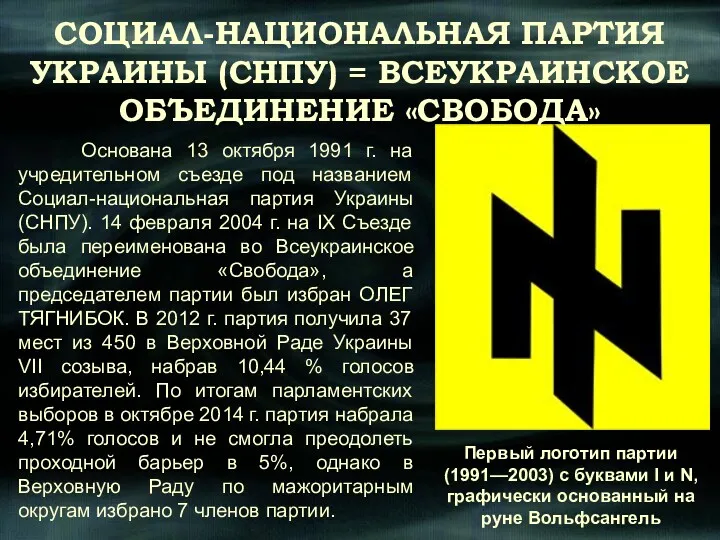 СОЦИАЛ-НАЦИОНАЛЬНАЯ ПАРТИЯ УКРАИНЫ (СНПУ) = ВСЕУКРАИНСКОЕ ОБЪЕДИНЕНИЕ «СВОБОДА»

Основана 13 октября 1991 г. на учредительном съезде под названием Социал-национальная партия Украины (СНПУ). 14 февраля 2004 г. на IX Съезде была переименована во Всеукраинское объединение «Свобода», а председателем партии был избран ОЛЕГ ТЯГНИБОК. В 2012 г. партия получила 37 мест из 450 в Верховной Раде Украины VII созыва, набрав 10,44 % голосов избирателей. По итогам парламентских выборов в октябре 2014 г. партия набрала 4,71% голосов и не смогла преодолеть проходной барьер в 5%, однако в Верховную Раду по мажоритарным округам избрано 7 членов партии.

Первый логотип партии (1991—2003) с буквами I и N, графически основанный на руне Вольфсангель